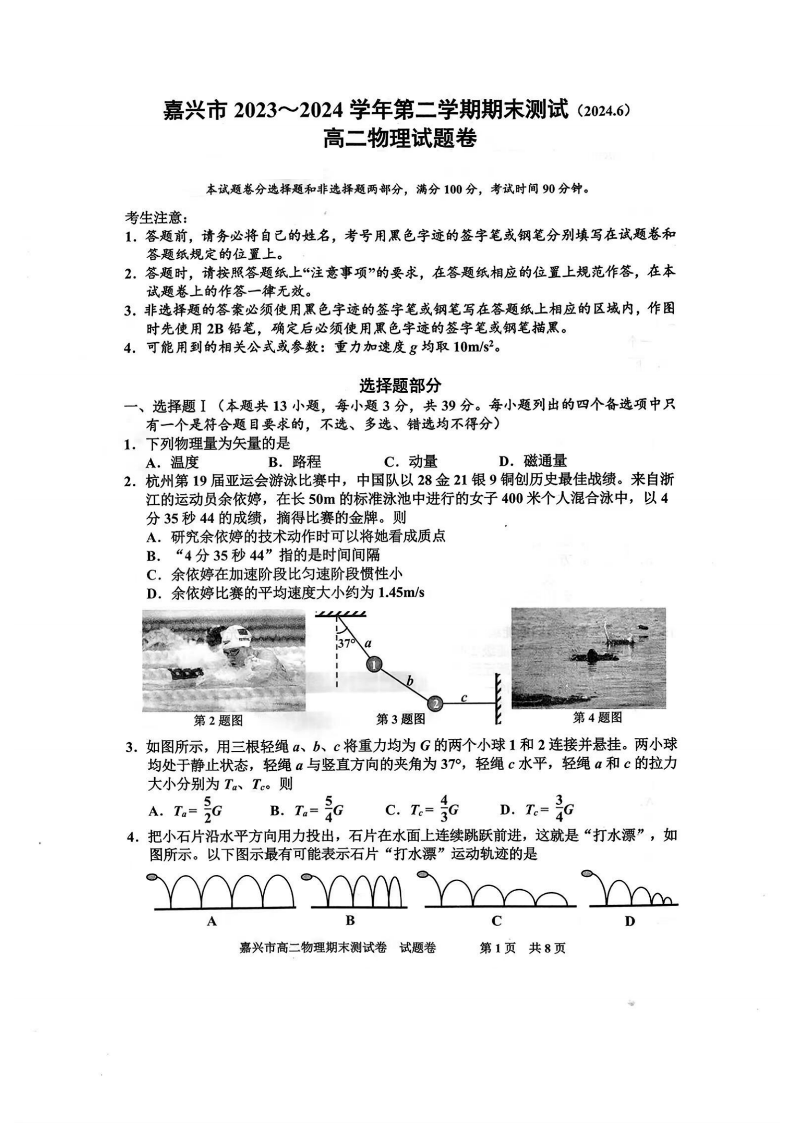 嘉兴市 2023～2024 学年第二学期期末测试（2024.6）
高二物理试题卷

本试题卷分选择题和非选择题两部分，满分 100 分，考试时间 90 分钟。

考生注意：
1. 答题前，请务必将自己的姓名，考号用黑色字迹的签字笔或钢笔分别填写在试题卷和答题纸规定的位置上。
2. 答题时，请按照答题纸上“注意事项”的要求，在答题纸相应的位置上规范作答，在本试题卷上的作答一律无效。
3. 非选择题的答案必须使用黑色字迹的签字笔或钢笔写在答题纸上相应的区域内，作图时先使用 2B 铅笔，确定后必须使用黑色字迹的签字笔或钢笔描黑。
4. 可能用到的相关公式或参数：重力加速度 $g$ 均取 $10m/s^2$。

选择题部分

一、选择题Ⅰ（本题共 13 小题，每小题 3 分，共 39 分。每小题列出的四个备选项中只有一个是符合题目要求的，不选、多选、错选均不得分）
1. 下列物理量为矢量的是
A. 温度 B. 路程 C. 动量 D. 磁通量
2. 杭州第 19 届亚运会游泳比赛中，中国队以 28 金 21 银 9 铜创历史最佳战绩。来自浙江的运动员余依婷，在长 50m 的标准泳池中进行的女子 400 米个人混合泳中，以 4 分 35 秒 44 的成绩，摘得比赛的金牌。则
A. 研究余依婷的技术动作时可以将她看成质点
B. “4 分 35 秒 44”指的是时间间隔
C. 余依婷在加速阶段比匀速阶段惯性小
D. 余依婷比赛的平均速度大小约为 1.45m/s

37° a 1 b 2 c

第 2 题图 第 3 题图 第 4 题图

3. 如图所示，用三根轻绳 $a$、$b$、$c$ 将重力均为 $G$ 的两个小球 1 和 2 连接并悬挂。两小球均处于静止状态，轻绳 $a$ 与竖直方向的夹角为 37°，轻绳 $c$ 水平，轻绳 $a$ 和 $c$ 的拉力大小分别为 $T_a$、$T_c$。则
A. $T_a=\frac{5}{2}G$ B. $T_a=\frac{5}{4}G$ C. $T_c=\frac{4}{3}G$ D. $T_c=\frac{3}{4}G$
4. 把小石片沿水平方向用力投出，石片在水面上连续跳跃前进，这就是“打水漂”，如图所示。以下图示最有可能表示石片“打水漂”运动轨迹的是

A B C D

嘉兴市高二物理期末测试卷 试题卷 第 1 页 共 8 页